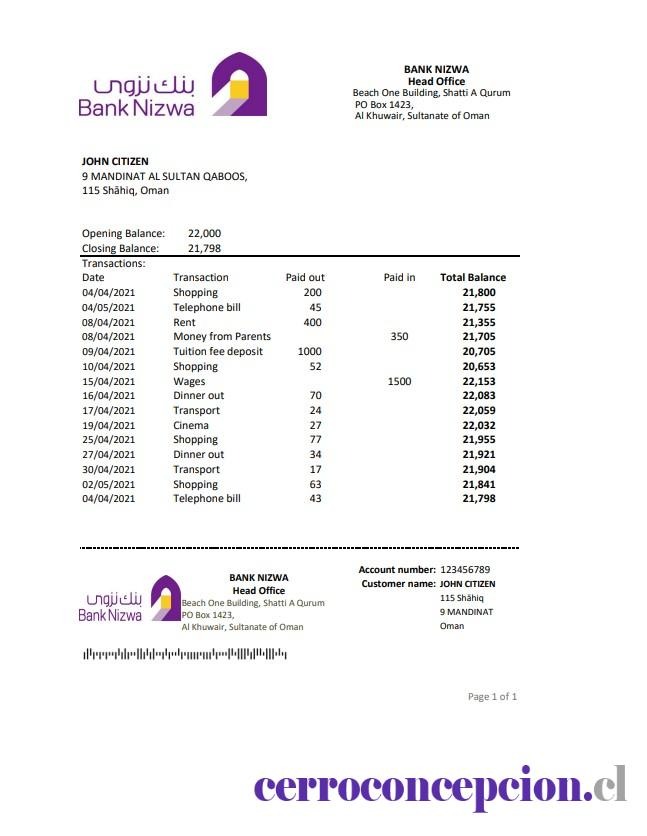 بنك نزوى
Bank Nizwa

BANK NIZWA
Head Office
Beach One Building, Shatti A Qurum
PO Box 1423,
Al Khuwair, Sultanate of Oman

JOHN CITIZEN
9 MANDINAT AL SULTAN QABOOS,
115 Shāhiq, Oman

Opening Balance: 22,000
Closing Balance: 21,798
Transactions:

| Date | Transaction | Paid out | Paid in | Total Balance |
|---|---|---|---|---|
| 04/04/2021 | Shopping | 200 | | 21,800 |
| 04/05/2021 | Telephone bill | 45 | | 21,755 |
| 08/04/2021 | Rent | 400 | | 21,355 |
| 08/04/2021 | Money from Parents | | 350 | 21,705 |
| 09/04/2021 | Tuition fee deposit | 1000 | | 20,705 |
| 10/04/2021 | Shopping | 52 | | 20,653 |
| 15/04/2021 | Wages | | 1500 | 22,153 |
| 16/04/2021 | Dinner out | 70 | | 22,083 |
| 17/04/2021 | Transport | 24 | | 22,059 |
| 19/04/2021 | Cinema | 27 | | 22,032 |
| 25/04/2021 | Shopping | 77 | | 21,955 |
| 27/04/2021 | Dinner out | 34 | | 21,921 |
| 30/04/2021 | Transport | 17 | | 21,904 |
| 02/05/2021 | Shopping | 63 | | 21,841 |
| 04/04/2021 | Telephone bill | 43 | | 21,798 |

بنك نزوى
Bank Nizwa

BANK NIZWA
Head Office
Beach One Building, Shatti A Qurum
PO Box 1423,
Al Khuwair, Sultanate of Oman

Account number: 123456789
Customer name: JOHN CITIZEN
115 Shāhiq
9 MANDINAT
Oman

Page 1 of 1

cerroconcepcion.cl